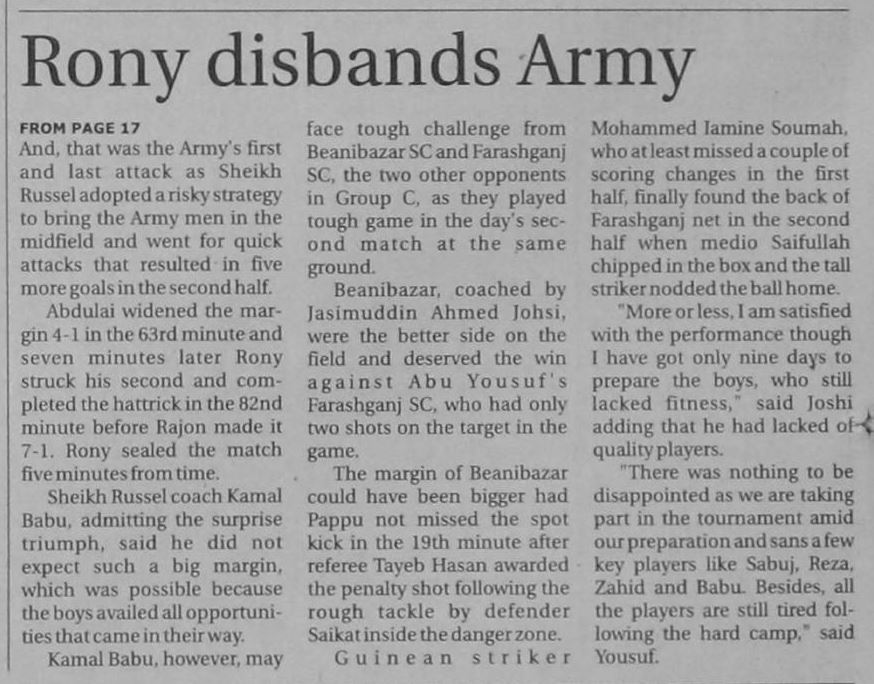 Rony disbands Army

FROM PAGE 17

And, that was the Army's first and last attack as Sheikh Russel adopted a risky strategy to bring the Army men in the midfield and went for quick attacks that resulted in five more goals in the second half.

Abdulai widened the margin 4-1 in the 63rd minute and seven minutes later Rony struck his second and completed the hattrick in the 82nd minute before Rajon made it 7-1. Rony sealed the match five minutes from time.

Sheikh Russel coach Kamal Babu, admitting the surprise triumph, said he did not expect such a big margin, which was possible because the boys availed all opportunities that came in their way.

Kamal Babu, however, may face tough challenge from Beanibazar SC and Farashganj SC, the two other opponents in Group C, as they played tough game in the day's second match at the same ground.

Beanibazar, coached by Jasimuddin Ahmed Johsi, were the better side on the field and deserved the win against Abu Yousuf's Farashganj SC, who had only two shots on the target in the game.

The margin of Beanibazar could have been bigger had Pappu not missed the spot kick in the 19th minute after referee Tayeb Hasan awarded the penalty shot following the rough tackle by defender Saikat inside the danger zone.

Guinean striker Mohammed Iamine Soumah, who at least missed a couple of scoring changes in the first half, finally found the back of Farashganj net in the second half when medio Saifullah chipped in the box and the tall striker nodded the ball home.

"More or less, I am satisfied with the performance though I have got only nine days to prepare the boys, who still lacked fitness," said Joshi adding that he had lacked of quality players.

"There was nothing to be disappointed as we are taking part in the tournament amid our preparation and sans a few key players like Sabuj, Reza, Zahid and Babu. Besides, all the players are still tired following the hard camp," said Yousuf.